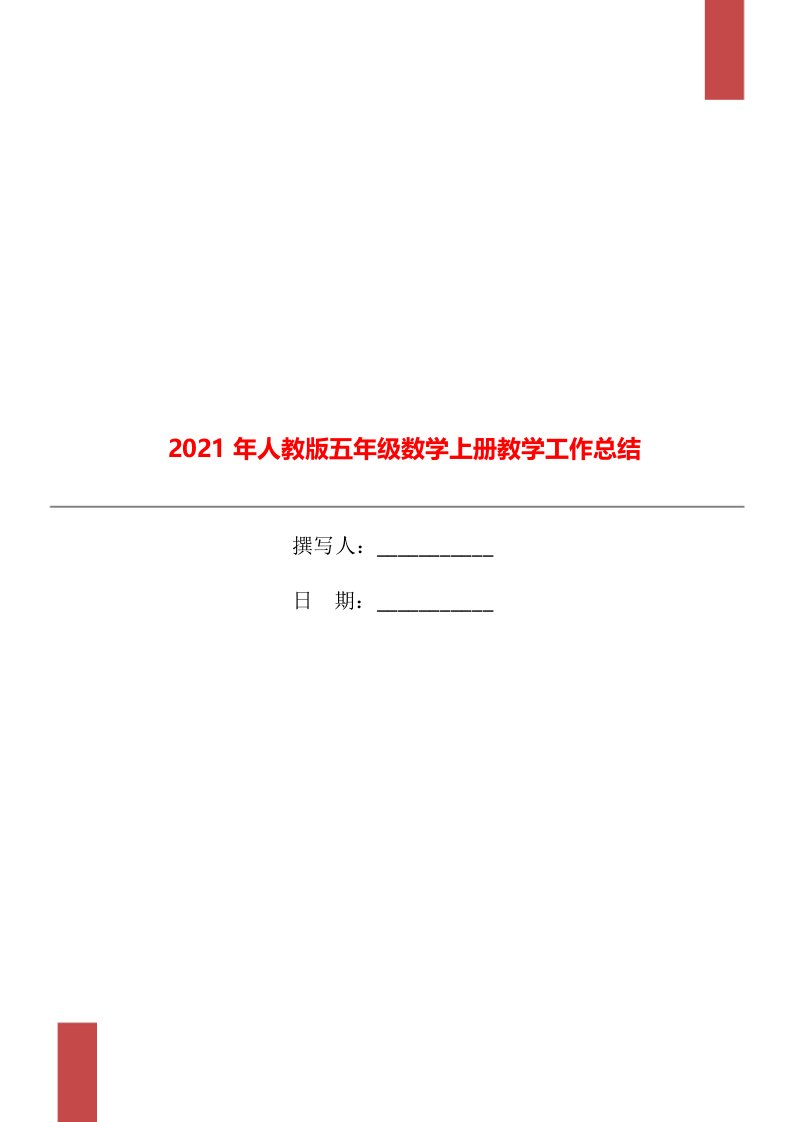 2021 年人教版五年级数学上册教学工作总结

撰写人：___________

日　期：___________